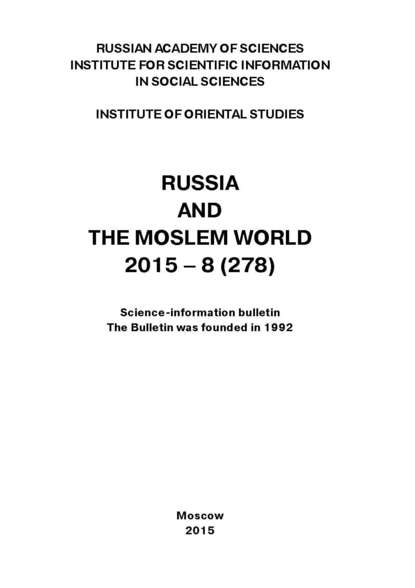 RUSSIAN ACADEMY OF SCIENCES
INSTITUTE FOR SCIENTIFIC INFORMATION
IN SOCIAL SCIENCES

INSTITUTE OF ORIENTAL STUDIES

RUSSIA
AND
THE MOSLEM WORLD
2015 – 8 (278)

Science-information bulletin
The Bulletin was founded in 1992

Moscow
2015